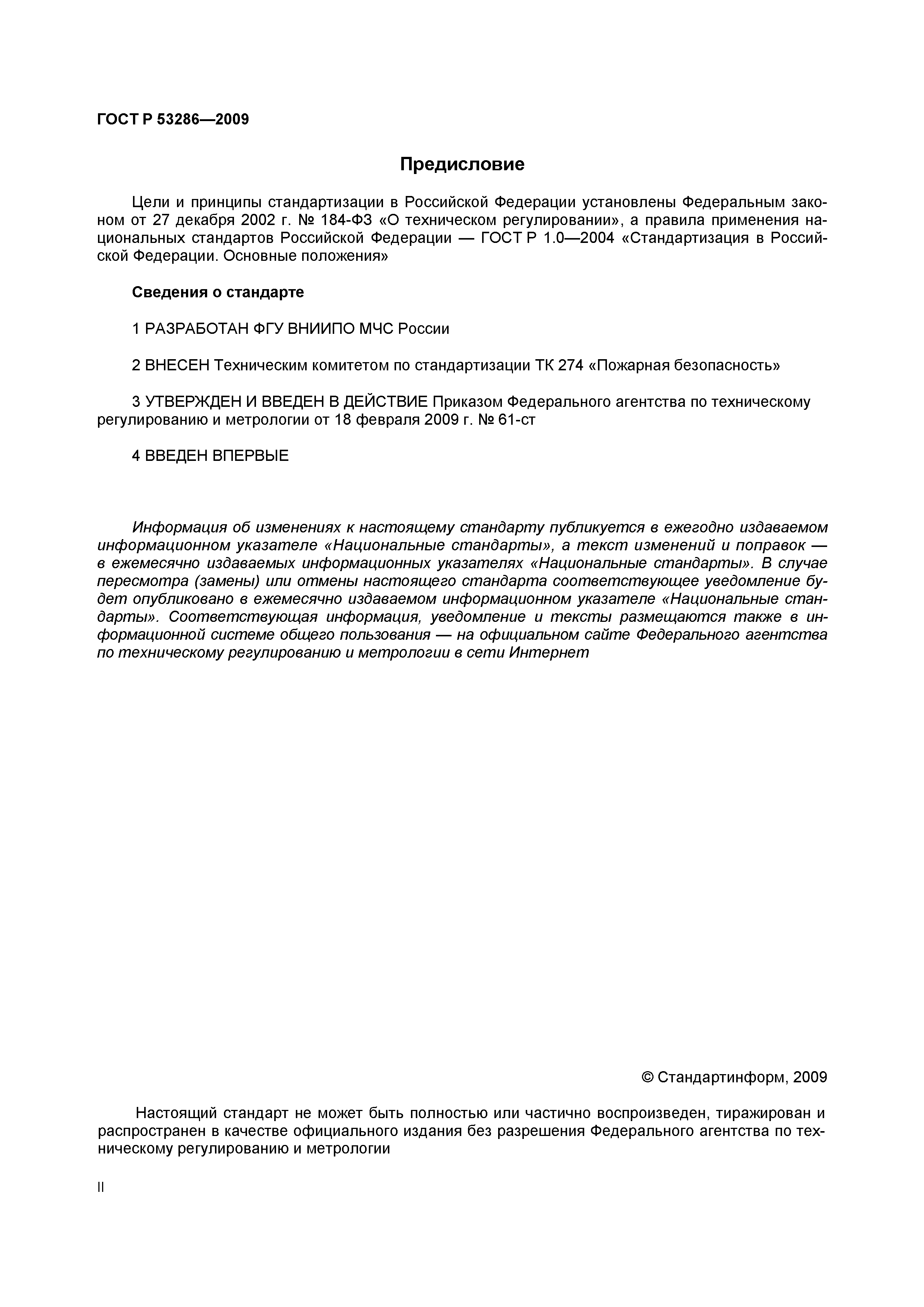 ГОСТ Р 53286—2009

Предисловие

Цели и принципы стандартизации в Российской Федерации установлены Федеральным законом от 27 декабря 2002 г. № 184-ФЗ «О техническом регулировании», а правила применения национальных стандартов Российской Федерации — ГОСТ Р 1.0—2004 «Стандартизация в Российской Федерации. Основные положения»

Сведения о стандарте

1 РАЗРАБОТАН ФГУ ВНИИПО МЧС России

2 ВНЕСЕН Техническим комитетом по стандартизации ТК 274 «Пожарная безопасность»

3 УТВЕРЖДЕН И ВВЕДЕН В ДЕЙСТВИЕ Приказом Федерального агентства по техническому регулированию и метрологии от 18 февраля 2009 г. № 61-ст

4 ВВЕДЕН ВПЕРВЫЕ

Информация об изменениях к настоящему стандарту публикуется в ежегодно издаваемом информационном указателе «Национальные стандарты», а текст изменений и поправок — в ежемесячно издаваемых информационных указателях «Национальные стандарты». В случае пересмотра (замены) или отмены настоящего стандарта соответствующее уведомление будет опубликовано в ежемесячно издаваемом информационном указателе «Национальные стандарты». Соответствующая информация, уведомление и тексты размещаются также в информационной системе общего пользования — на официальном сайте Федерального агентства по техническому регулированию и метрологии в сети Интернет

© Стандартинформ, 2009

Настоящий стандарт не может быть полностью или частично воспроизведен, тиражирован и распространен в качестве официального издания без разрешения Федерального агентства по техническому регулированию и метрологии

II